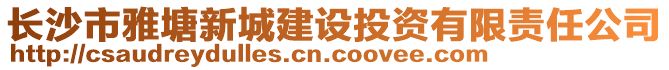 长沙市雅塘新城建设投资有限责任公司
http://csaudreydulles.cn.coovee.com